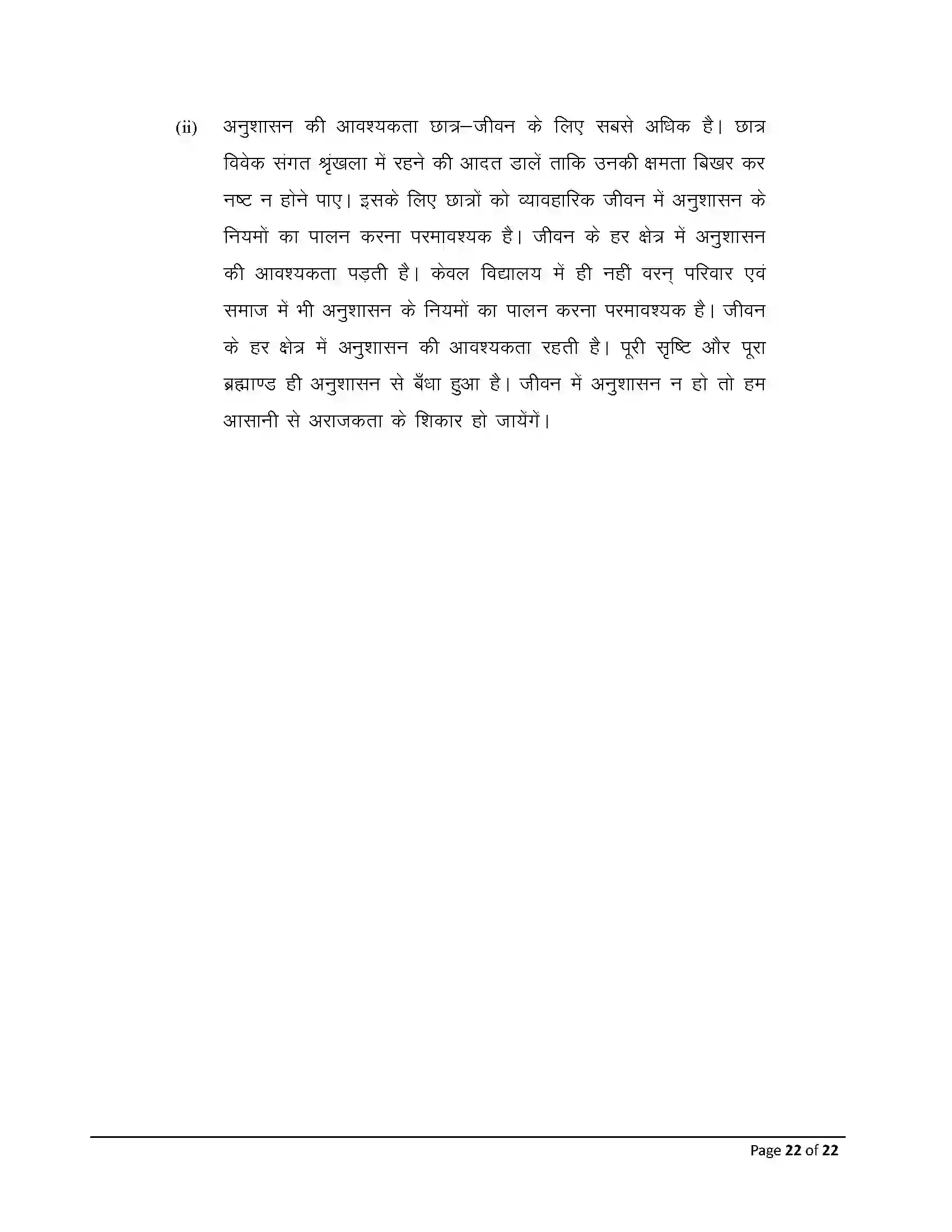 (ii) अनुशासन की आवश्यकता छात्र–जीवन के लिए सबसे अधिक है। छात्र विवेक संगत श्रृंखला में रहने की आदत डालें ताकि उनकी क्षमता बिखर कर नष्ट न होने पाए। इसके लिए छात्रों को व्यावहारिक जीवन में अनुशासन के नियमों का पालन करना परमावश्यक है। जीवन के हर क्षेत्र में अनुशासन की आवश्यकता पड़ती है। केवल विद्यालय में ही नहीं वरन् परिवार एवं समाज में भी अनुशासन के नियमों का पालन करना परमावश्यक है। जीवन के हर क्षेत्र में अनुशासन की आवश्यकता रहती है। पूरी सृष्टि और पूरा ब्रह्माण्ड ही अनुशासन से बँधा हुआ है। जीवन में अनुशासन न हो तो हम आसानी से अराजकता के शिकार हो जायेंगें।

Page 22 of 22